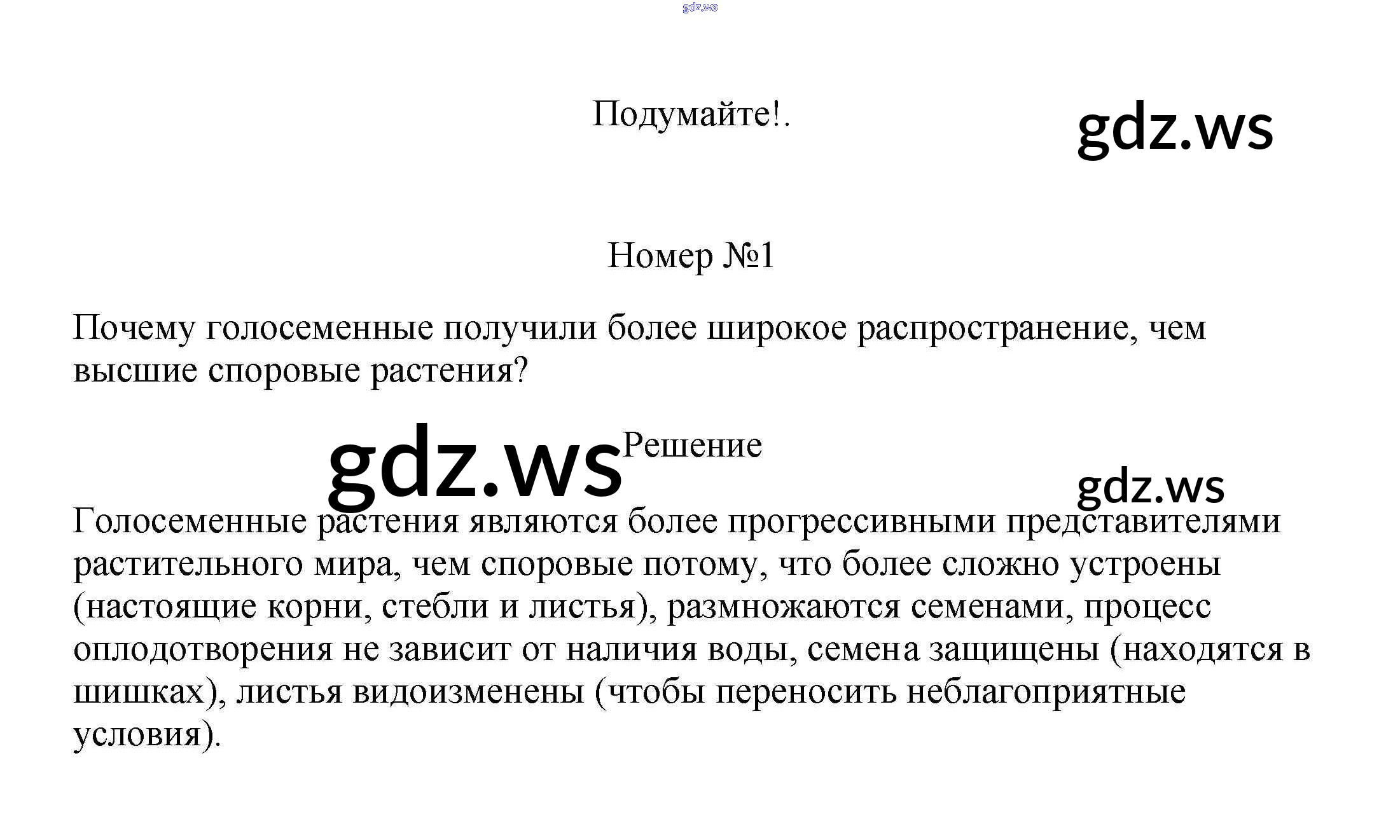 Подумайте!.

Номер №1

Почему голосеменные получили более широкое распространение, чем высшие споровые растения?

Решение

Голосеменные растения являются более прогрессивными представителями растительного мира, чем споровые потому, что более сложно устроены (настоящие корни, стебли и листья), размножаются семенами, процесс оплодотворения не зависит от наличия воды, семена защищены (находятся в шишках), листья видоизменены (чтобы переносить неблагоприятные условия).

gdz.ws